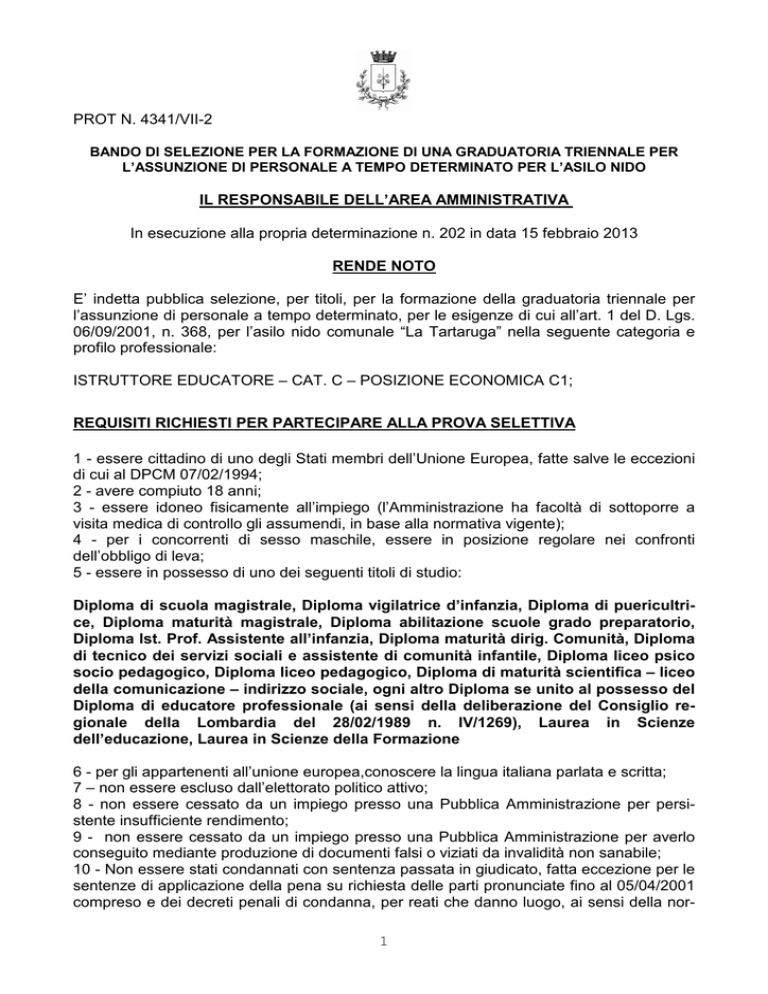 PROT N. 4341/VII-2

BANDO DI SELEZIONE PER LA FORMAZIONE DI UNA GRADUATORIA TRIENNALE PER L'ASSUNZIONE DI PERSONALE A TEMPO DETERMINATO PER L'ASILO NIDO

IL RESPONSABILE DELL'AREA AMMINISTRATIVA

In esecuzione alla propria determinazione n. 202 in data 15 febbraio 2013

RENDE NOTO

E' indetta pubblica selezione, per titoli, per la formazione della graduatoria triennale per l'assunzione di personale a tempo determinato, per le esigenze di cui all'art. 1 del D. Lgs. 06/09/2001, n. 368, per l'asilo nido comunale "La Tartaruga" nella seguente categoria e profilo professionale:

ISTRUTTORE EDUCATORE – CAT. C – POSIZIONE ECONOMICA C1;

REQUISITI RICHIESTI PER PARTECIPARE ALLA PROVA SELETTIVA

1 - essere cittadino di uno degli Stati membri dell'Unione Europea, fatte salve le eccezioni di cui al DPCM 07/02/1994;
2 - avere compiuto 18 anni;
3 - essere idoneo fisicamente all'impiego (l'Amministrazione ha facoltà di sottoporre a visita medica di controllo gli assumendi, in base alla normativa vigente);
4 - per i concorrenti di sesso maschile, essere in posizione regolare nei confronti dell'obbligo di leva;
5 - essere in possesso di uno dei seguenti titoli di studio:

Diploma di scuola magistrale, Diploma vigilatrice d'infanzia, Diploma di puericultrice, Diploma maturità magistrale, Diploma abilitazione scuole grado preparatorio, Diploma Ist. Prof. Assistente all'infanzia, Diploma maturità dirig. Comunità, Diploma di tecnico dei servizi sociali e assistente di comunità infantile, Diploma liceo psico socio pedagogico, Diploma liceo pedagogico, Diploma di maturità scientifica – liceo della comunicazione – indirizzo sociale, ogni altro Diploma se unito al possesso del Diploma di educatore professionale (ai sensi della deliberazione del Consiglio regionale della Lombardia del 28/02/1989 n. IV/1269), Laurea in Scienze dell'educazione, Laurea in Scienze della Formazione

6 - per gli appartenenti all'unione europea,conoscere la lingua italiana parlata e scritta;
7 – non essere escluso dall'elettorato politico attivo;
8 - non essere cessato da un impiego presso una Pubblica Amministrazione per persistente insufficiente rendimento;
9 - non essere cessato da un impiego presso una Pubblica Amministrazione per averlo conseguito mediante produzione di documenti falsi o viziati da invalidità non sanabile;
10 - Non essere stati condannati con sentenza passata in giudicato, fatta eccezione per le sentenze di applicazione della pena su richiesta delle parti pronunciate fino al 05/04/2001 compreso e dei decreti penali di condanna, per reati che danno luogo, ai sensi della nor-

1